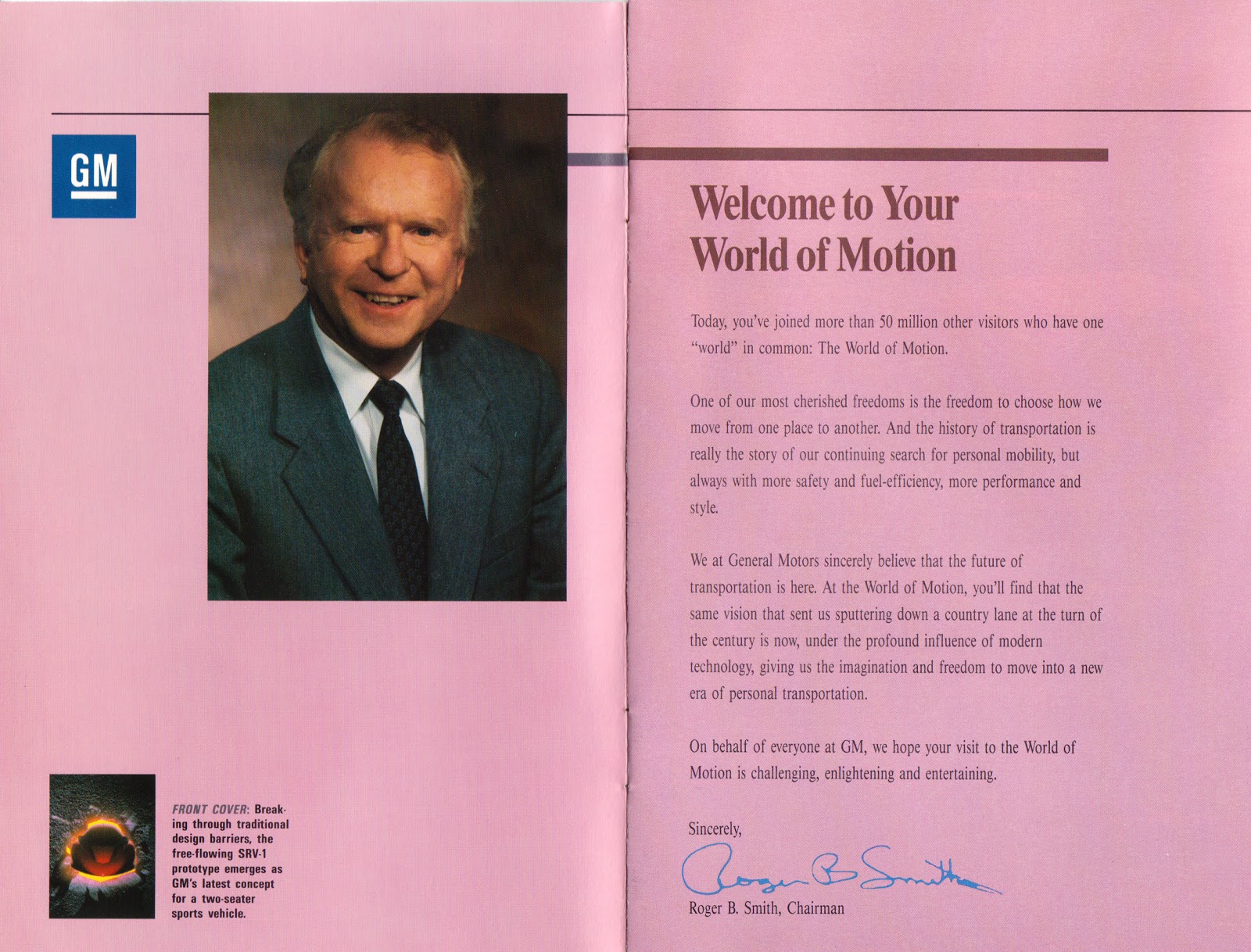 GM

FRONT COVER: Breaking through traditional design barriers, the free-flowing SRV-1 prototype emerges as GM's latest concept for a two-seater sports vehicle.

Welcome to Your World of Motion

Today, you've joined more than 50 million other visitors who have one "world" in common: The World of Motion.

One of our most cherished freedoms is the freedom to choose how we move from one place to another. And the history of transportation is really the story of our continuing search for personal mobility, but always with more safety and fuel-efficiency, more performance and style.

We at General Motors sincerely believe that the future of transportation is here. At the World of Motion, you'll find that the same vision that sent us sputtering down a country lane at the turn of the century is now, under the profound influence of modern technology, giving us the imagination and freedom to move into a new era of personal transportation.

On behalf of everyone at GM, we hope your visit to the World of Motion is challenging, enlightening and entertaining.

Sincerely,

Roger B Smith

Roger B. Smith, Chairman